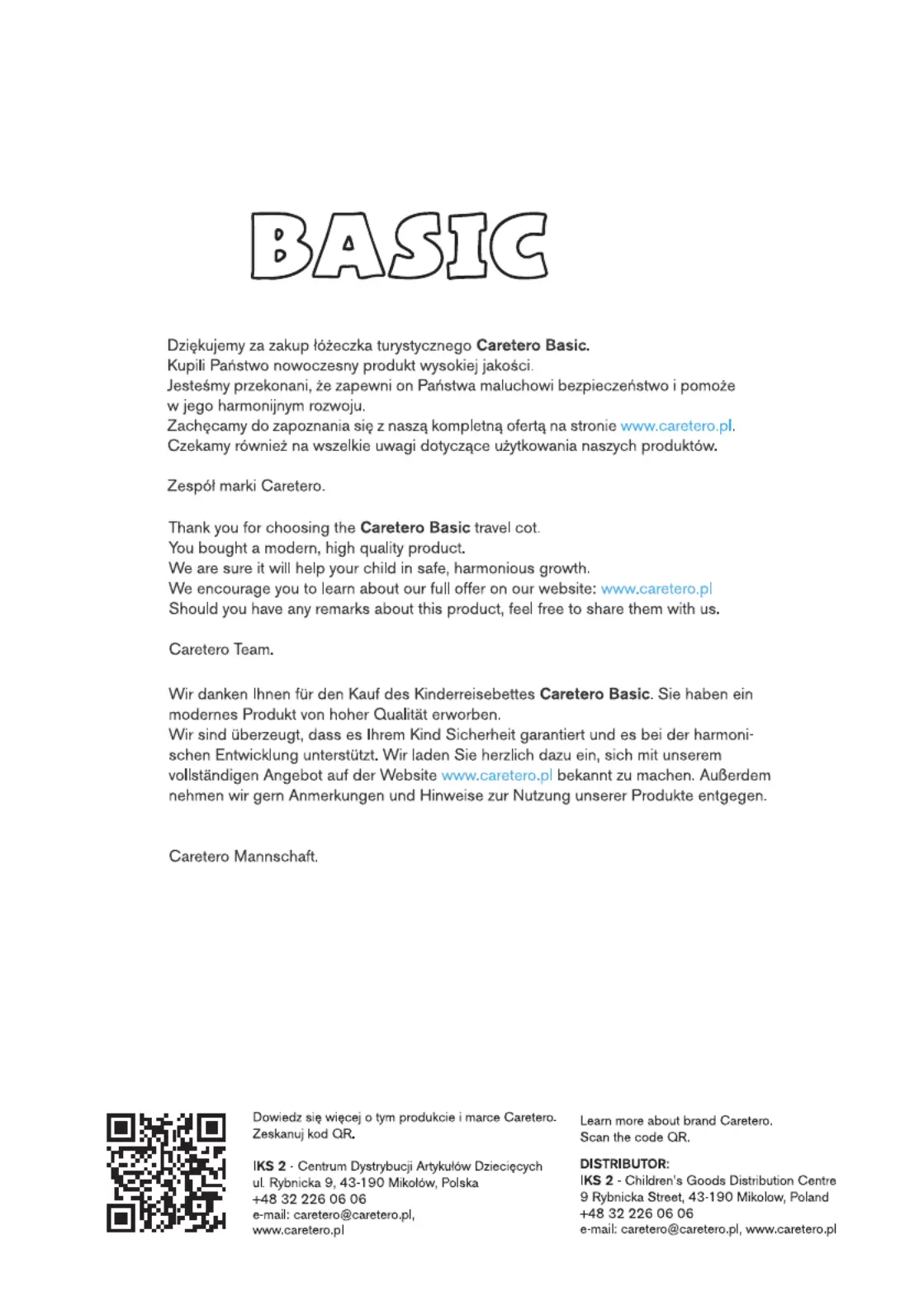 BASIC

Dziękujemy za zakup łóżeczka turystycznego Caretero Basic.
Kupili Państwo nowoczesny produkt wysokiej jakości.
Jesteśmy przekonani, że zapewni on Państwa maluchowi bezpieczeństwo i pomoże w jego harmonijnym rozwoju.
Zachęcamy do zapoznania się z naszą kompletną ofertą na stronie www.caretero.pl.
Czekamy również na wszelkie uwagi dotyczące użytkowania naszych produktów.

Zespół marki Caretero.

Thank you for choosing the Caretero Basic travel cot.
You bought a modern, high quality product.
We are sure it will help your child in safe, harmonious growth.
We encourage you to learn about our full offer on our website: www.caretero.pl
Should you have any remarks about this product, feel free to share them with us.

Caretero Team.

Wir danken Ihnen für den Kauf des Kinderreisebettes Caretero Basic. Sie haben ein modernes Produkt von hoher Qualität erworben.
Wir sind überzeugt, dass es Ihrem Kind Sicherheit garantiert und es bei der harmonischen Entwicklung unterstützt. Wir laden Sie herzlich dazu ein, sich mit unserem vollständigen Angebot auf der Website www.caretero.pl bekannt zu machen. Außerdem nehmen wir gern Anmerkungen und Hinweise zur Nutzung unserer Produkte entgegen.

Caretero Mannschaft.

Dowiedz się więcej o tym produkcie i marce Caretero. Zeskanuj kod QR.

IKS 2 - Centrum Dystrybucji Artykułów Dziecięcych
ul. Rybnicka 9, 43-190 Mikołów, Polska
+48 32 226 06 06
e-mail: caretero@caretero.pl,
www.caretero.pl

Learn more about brand Caretero.
Scan the code QR.

DISTRIBUTOR:
IKS 2 - Children's Goods Distribution Centre
9 Rybnicka Street, 43-190 Mikolow, Poland
+48 32 226 06 06
e-mail: caretero@caretero.pl, www.caretero.pl